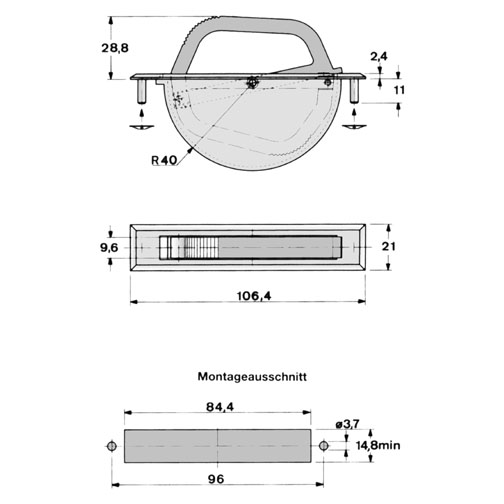 28,8
2,4
11
R40
9,6
21
106,4
Montageausschnitt
84,4
ø3,7
14,8min
96